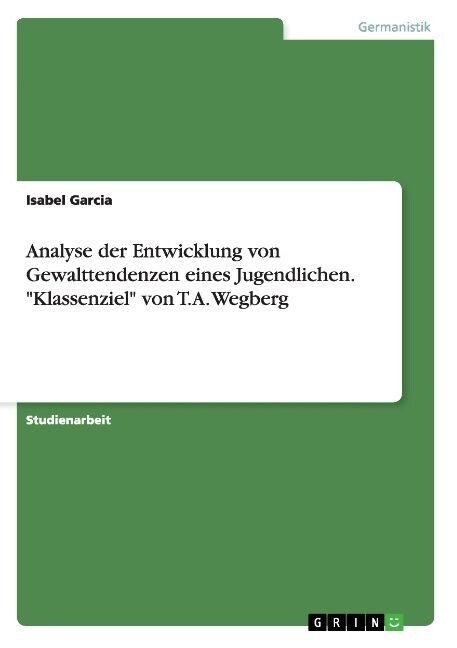 Germanistik

Isabel Garcia

Analyse der Entwicklung von Gewalttendenzen eines Jugendlichen. "Klassenziel" von T.A. Wegberg

Studienarbeit

GRIN